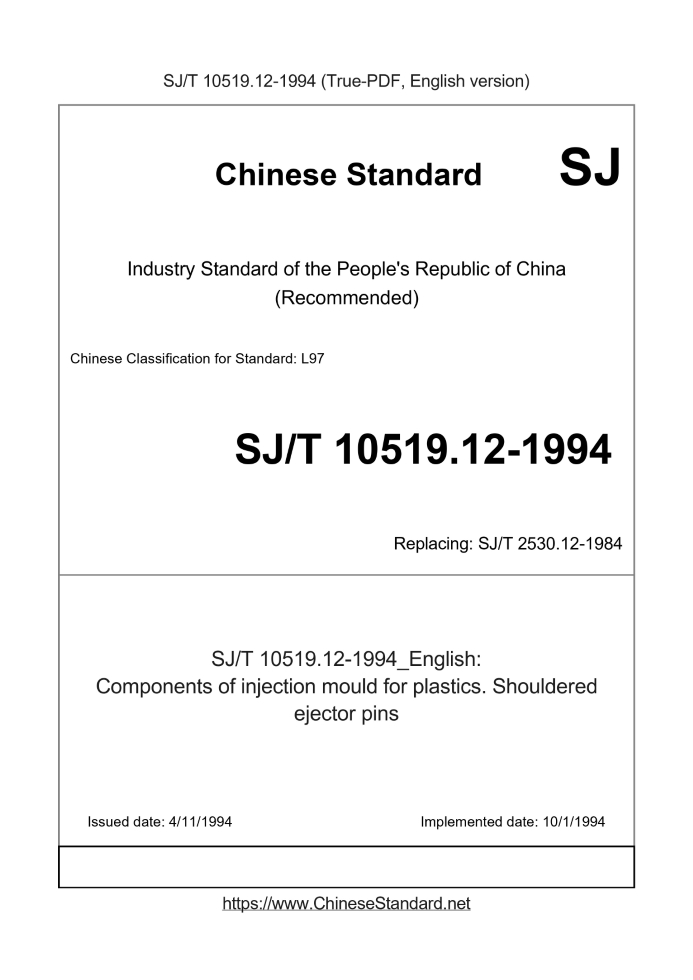 SJ/T 10519.12-1994 (True-PDF, English version)

Chinese Standard SJ

Industry Standard of the People's Republic of China (Recommended)

Chinese Classification for Standard: L97

SJ/T 10519.12-1994

Replacing: SJ/T 2530.12-1984

SJ/T 10519.12-1994_English: Components of injection mould for plastics. Shouldered ejector pins

Issued date: 4/11/1994

Implemented date: 10/1/1994

https://www.ChineseStandard.net